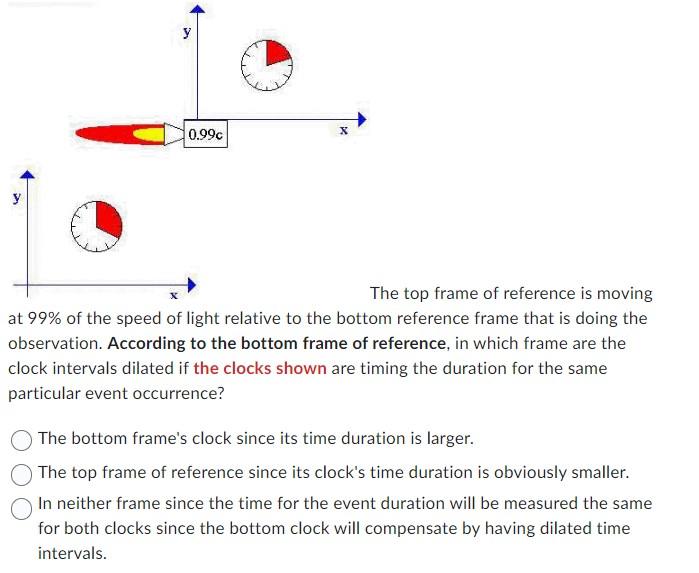 y

0.99c

x

y

x

The top frame of reference is moving at 99% of the speed of light relative to the bottom reference frame that is doing the observation. According to the bottom frame of reference, in which frame are the clock intervals dilated if the clocks shown are timing the duration for the same particular event occurrence?

The bottom frame's clock since its time duration is larger.

The top frame of reference since its clock's time duration is obviously smaller.

In neither frame since the time for the event duration will be measured the same for both clocks since the bottom clock will compensate by having dilated time intervals.